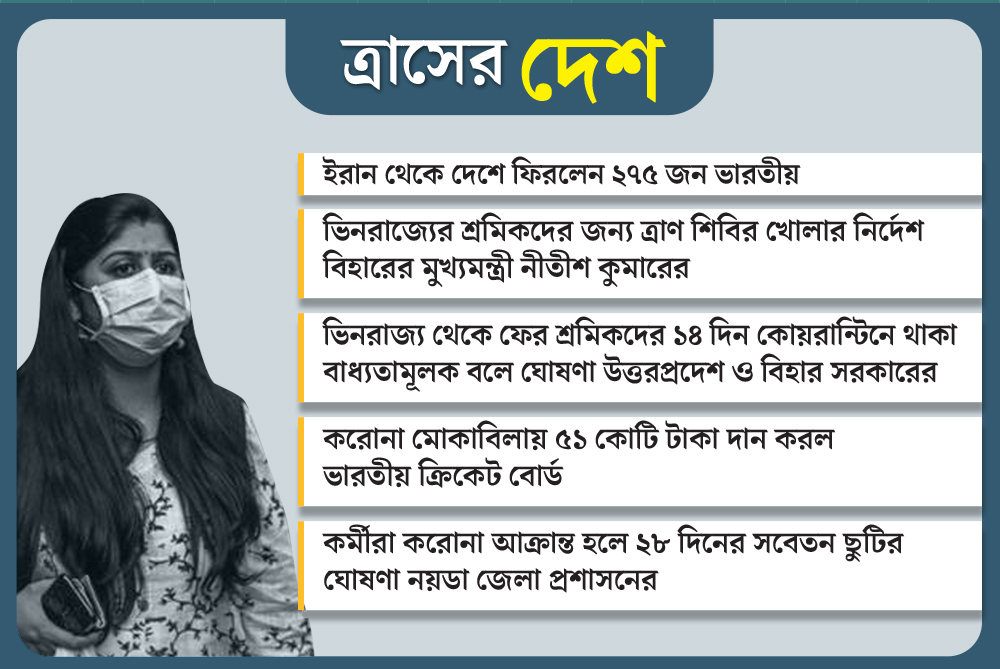 ত্রাসের দেশ

ইরান থেকে দেশে ফিরলেন ২৭৫ জন ভারতীয়

ভিনরাজ্যের শ্রমিকদের জন্য ত্রাণ শিবির খোলার নির্দেশ বিহারের মুখ্যমন্ত্রী নীতীশ কুমারের

ভিনরাজ্য থেকে ফের শ্রমিকদের ১৪ দিন কোয়রান্টিনে থাকা বাধ্যতামূলক বলে ঘোষণা উত্তরপ্রদেশ ও বিহার সরকারের

করোনা মোকাবিলায় ৫১ কোটি টাকা দান করল ভারতীয় ক্রিকেট বোর্ড

কর্মীরা করোনা আক্রান্ত হলে ২৮ দিনের সবেতন ছুটির ঘোষণা নয়ডা জেলা প্রশাসনের